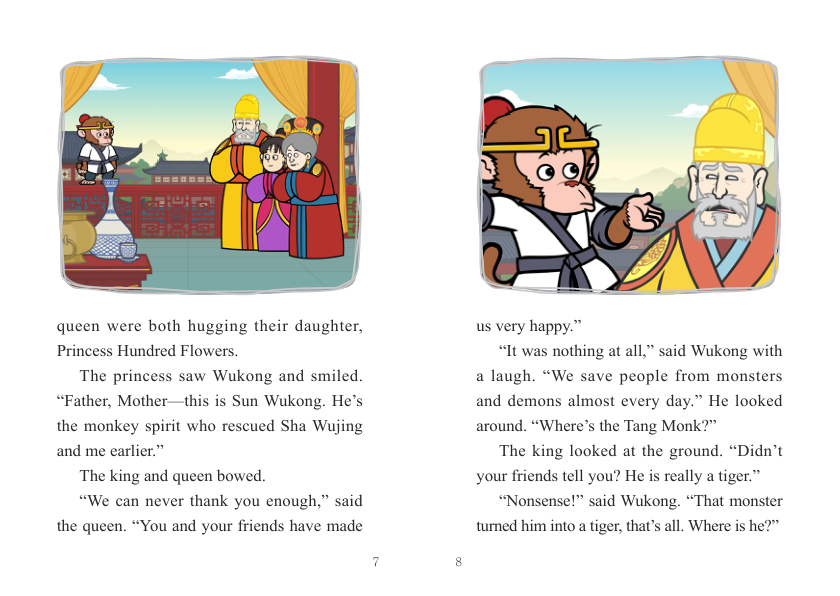 queen were both hugging their daughter, Princess Hundred Flowers.

The princess saw Wukong and smiled. "Father, Mother—this is Sun Wukong. He's the monkey spirit who rescued Sha Wujing and me earlier."

The king and queen bowed.

"We can never thank you enough," said the queen. "You and your friends have made

7

us very happy."

"It was nothing at all," said Wukong with a laugh. "We save people from monsters and demons almost every day." He looked around. "Where's the Tang Monk?"

The king looked at the ground. "Didn't your friends tell you? He is really a tiger."

"Nonsense!" said Wukong. "That monster turned him into a tiger, that's all. Where is he?"

8